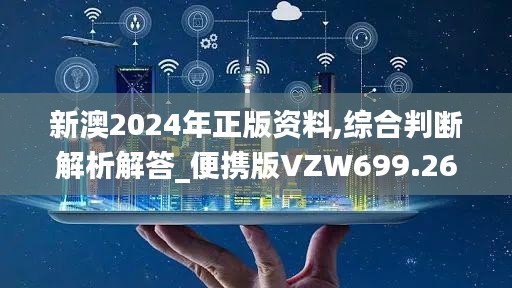 新澳2024年正版资料,综合判断解析解答_便携版VZW699.26